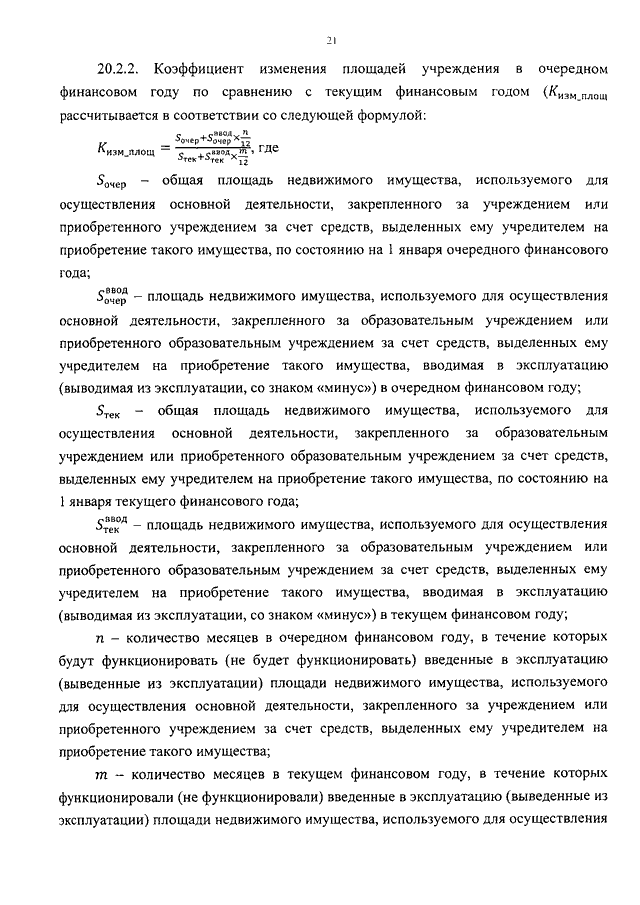 21

20.2.2. Коэффициент изменения площадей учреждения в очередном финансовом году по сравнению с текущим финансовым годом ($K_{изм\_площ}$ рассчитывается в соответствии со следующей формулой:

$K_{изм\_площ} = \frac{S_{очер}+S_{очер}^{ввод}\times\frac{n}{12}}{S_{тек}+S_{тек}^{ввод}\times\frac{m}{12}}$, где

$S_{очер}$ – общая площадь недвижимого имущества, используемого для осуществления основной деятельности, закрепленного за учреждением или приобретенного учреждением за счет средств, выделенных ему учредителем на приобретение такого имущества, по состоянию на 1 января очередного финансового года;

$S_{очер}^{ввод}$ – площадь недвижимого имущества, используемого для осуществления основной деятельности, закрепленного за образовательным учреждением или приобретенного образовательным учреждением за счет средств, выделенных ему учредителем на приобретение такого имущества, вводимая в эксплуатацию (выводимая из эксплуатации, со знаком «минус») в очередном финансовом году;

$S_{тек}$ – общая площадь недвижимого имущества, используемого для осуществления основной деятельности, закрепленного за образовательным учреждением или приобретенного образовательным учреждением за счет средств, выделенных ему учредителем на приобретение такого имущества, по состоянию на 1 января текущего финансового года;

$S_{тек}^{ввод}$ – площадь недвижимого имущества, используемого для осуществления основной деятельности, закрепленного за образовательным учреждением или приобретенного образовательным учреждением за счет средств, выделенных ему учредителем на приобретение такого имущества, вводимая в эксплуатацию (выводимая из эксплуатации, со знаком «минус») в текущем финансовом году;

$n$ – количество месяцев в очередном финансовом году, в течение которых будут функционировать (не будет функционировать) введенные в эксплуатацию (выведенные из эксплуатации) площади недвижимого имущества, используемого для осуществления основной деятельности, закрепленного за учреждением или приобретенного учреждением за счет средств, выделенных ему учредителем на приобретение такого имущества;

$m$ – количество месяцев в текущем финансовом году, в течение которых функционировали (не функционировали) введенные в эксплуатацию (выведенные из эксплуатации) площади недвижимого имущества, используемого для осуществления